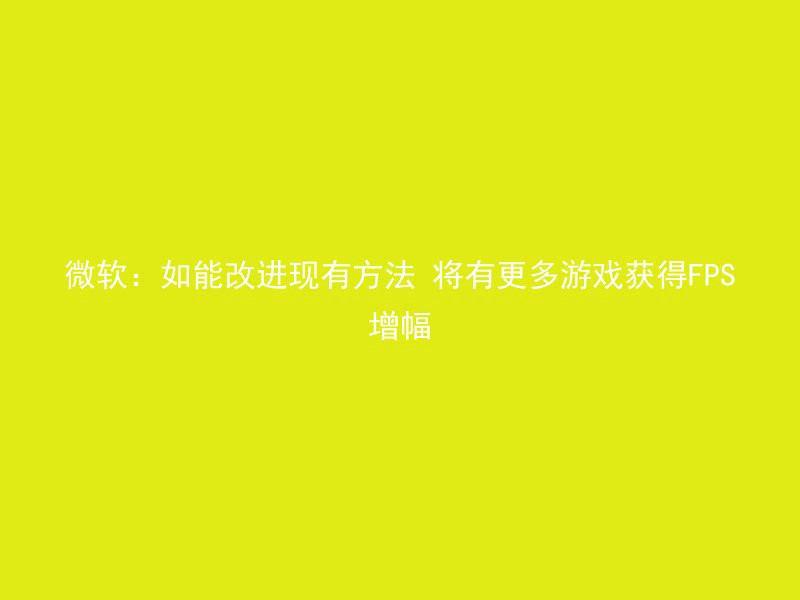 微软：如能改进现有方法 将有更多游戏获得FPS增幅